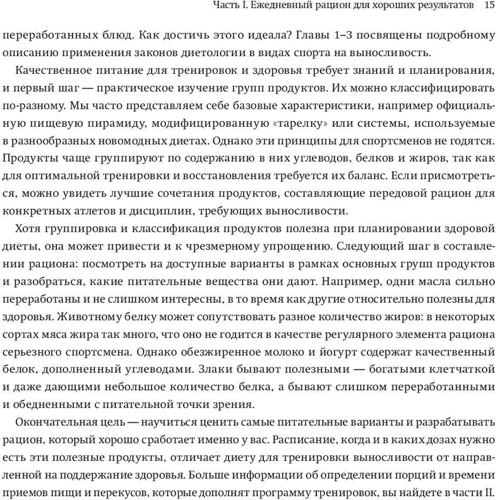 Часть I. Ежедневный рацион для хороших результатов 15

переработанных блюд. Как достичь этого идеала? Главы 1–3 посвящены подробному описанию применения законов диетологии в видах спорта на выносливость.

Качественное питание для тренировок и здоровья требует знаний и планирования, и первый шаг — практическое изучение групп продуктов. Их можно классифицировать по-разному. Мы часто представляем себе базовые характеристики, например официальную пищевую пирамиду, модифицированную «тарелку» или системы, используемые в разнообразных новомодных диетах. Однако эти принципы для спортсменов не годятся. Продукты чаще группируют по содержанию в них углеводов, белков и жиров, так как для оптимальной тренировки и восстановления требуется их баланс. Если присмотреться, можно увидеть лучшие сочетания продуктов, составляющие передовой рацион для конкретных атлетов и дисциплин, требующих выносливости.

Хотя группировка и классификация продуктов полезна при планировании здоровой диеты, она может привести и к чрезмерному упрощению. Следующий шаг в составлении рациона: посмотреть на доступные варианты в рамках основных групп продуктов и разобраться, какие питательные вещества они дают. Например, одни масла сильно переработаны и не слишком интересны, в то время как другие относительно полезны для здоровья. Животному белку может сопутствовать разное количество жиров: в некоторых сортах мяса жира так много, что оно не годится в качестве регулярного элемента рациона серьезного спортсмена. Однако обезжиренное молоко и йогурт содержат качественный белок, дополненный углеводами. Злаки бывают полезными — богатыми клетчаткой и даже дающими небольшое количество белка, а бывают слишком переработанными и обедненными с питательной точки зрения.

Окончательная цель — научиться ценить самые питательные варианты и разрабатывать рацион, который хорошо сработает именно у вас. Расписание, когда и в каких дозах нужно есть эти полезные продукты, отличает диету для тренировки выносливости от направленной на поддержание здоровья. Больше информации об определении порций и времени приемов пищи и перекусов, которые дополнят программу тренировок, вы найдете в части II.